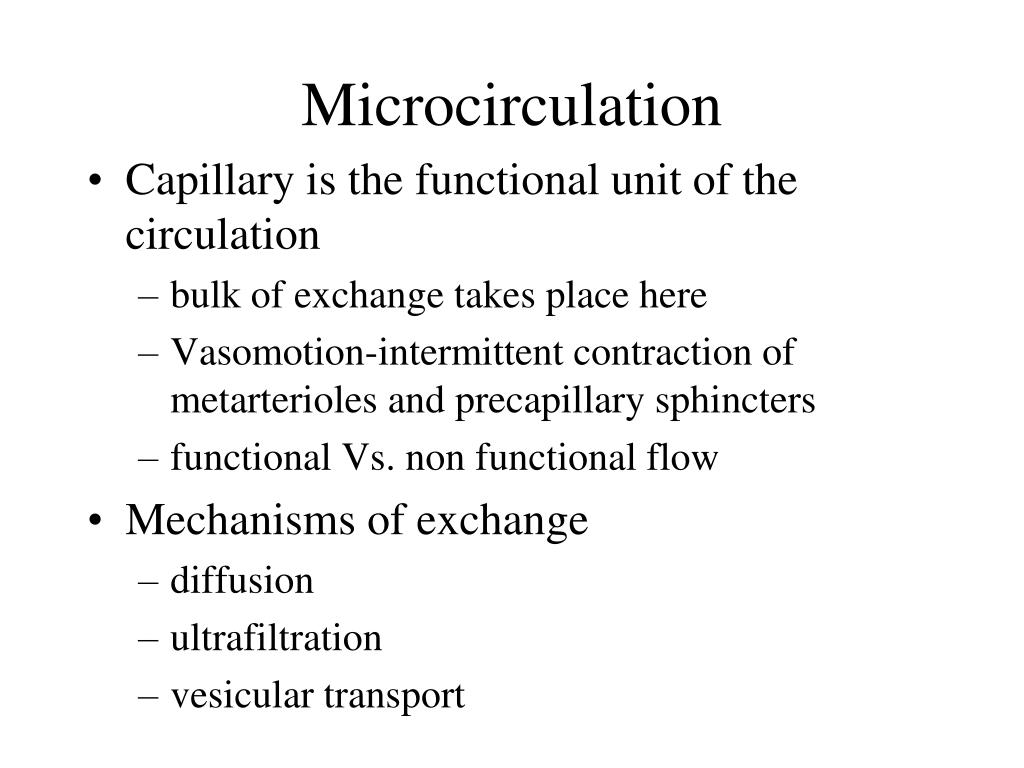 Microcirculation

• Capillary is the functional unit of the circulation
  – bulk of exchange takes place here
  – Vasomotion-intermittent contraction of metarterioles and precapillary sphincters
  – functional Vs. non functional flow
• Mechanisms of exchange
  – diffusion
  – ultrafiltration
  – vesicular transport